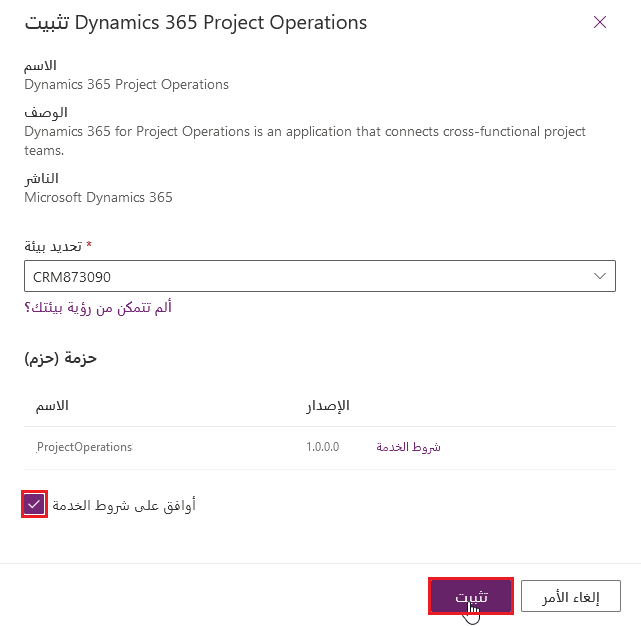 تثبيت Dynamics 365 Project Operations

الاسم
Dynamics 365 Project Operations

الوصف
Dynamics 365 for Project Operations is an application that connects cross-functional project teams.

الناشر
Microsoft Dynamics 365

تحديد بيئة *
CRM873090

ألم تتمكن من رؤية بيئتك؟

حزمة (حزم)

| الاسم | الإصدار | |
|---|---|---|
| ProjectOperations | 1.0.0.0 | شروط الخدمة |

أوافق على شروط الخدمة

تثبيت
إلغاء الأمر